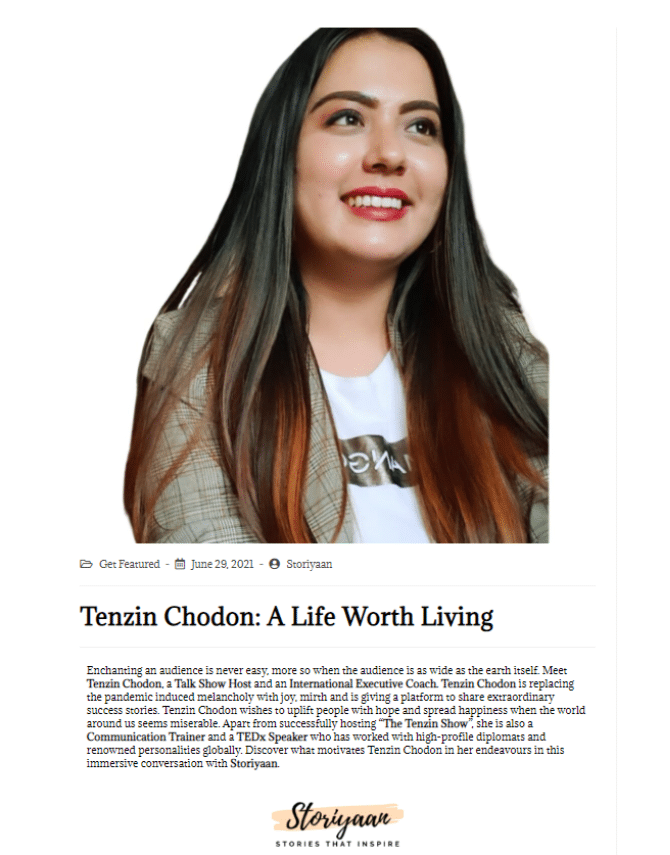 Get Featured - June 29, 2021 - Storiyaan

Tenzin Chodon: A Life Worth Living

Enchanting an audience is never easy, more so when the audience is as wide as the earth itself. Meet Tenzin Chodon, a Talk Show Host and an International Executive Coach. Tenzin Chodon is replacing the pandemic induced melancholy with joy, mirth and is giving a platform to share extraordinary success stories. Tenzin Chodon wishes to uplift people with hope and spread happiness when the world around us seems miserable. Apart from successfully hosting "The Tenzin Show", she is also a Communication Trainer and a TEDx Speaker who has worked with high-profile diplomats and renowned personalities globally. Discover what motivates Tenzin Chodon in her endeavours in this immersive conversation with Storiyaan.

Storiyaan
STORIES THAT INSPIRE